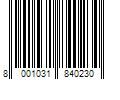 8 001031 840230